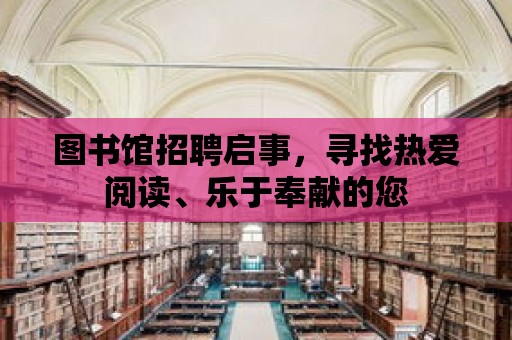 图书馆招聘启事，寻找热爱阅读、乐于奉献的您